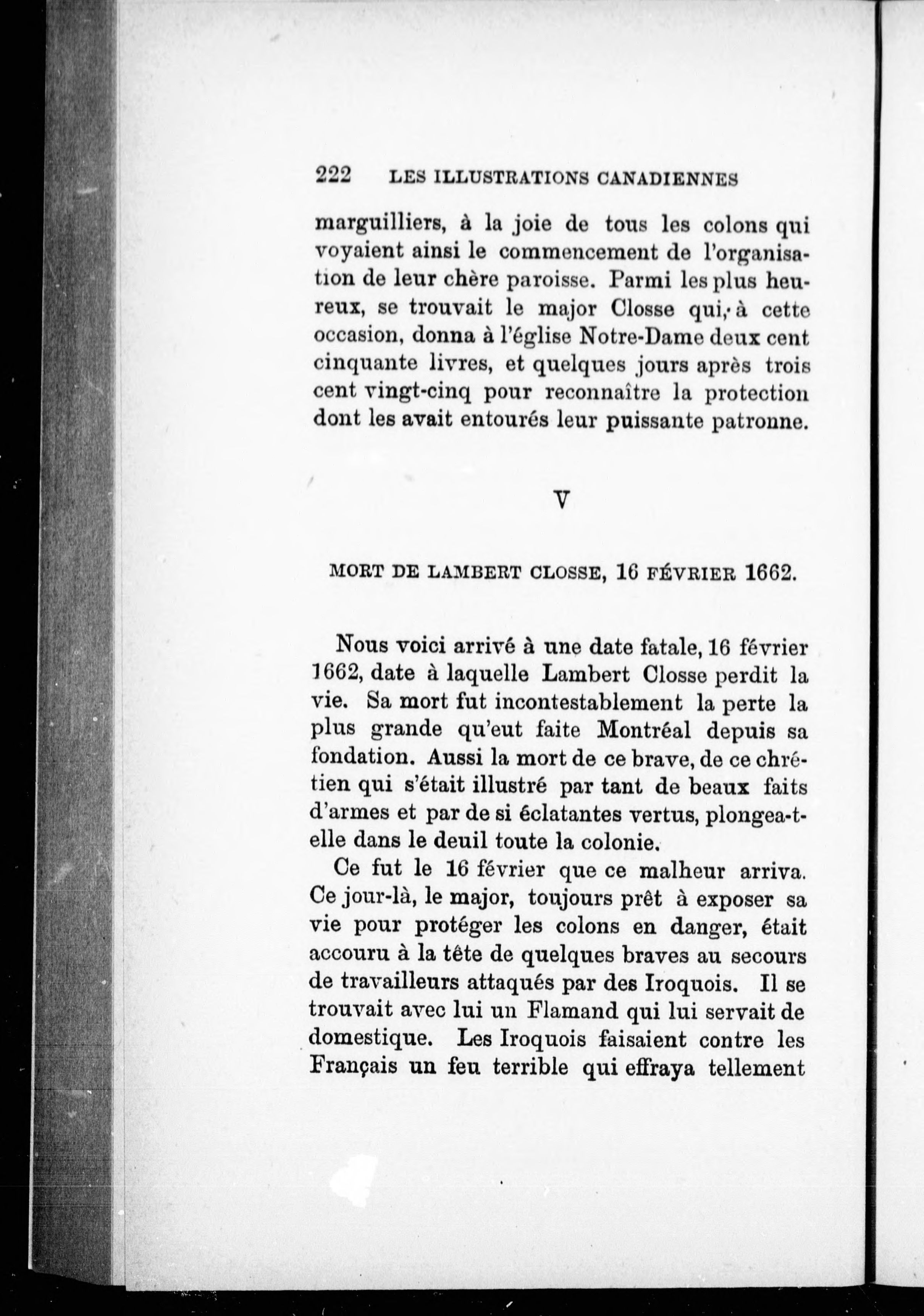 222 LES ILLUSTRATIONS CANADIENNES

marguilliers, à la joie de tous les colons qui voyaient ainsi le commencement de l'organisation de leur chère paroisse. Parmi les plus heureux, se trouvait le major Closse qui, à cette occasion, donna à l'église Notre-Dame deux cent cinquante livres, et quelques jours après trois cent vingt-cinq pour reconnaître la protection dont les avait entourés leur puissante patronne.

V

MORT DE LAMBERT CLOSSE, 16 FÉVRIER 1662.

Nous voici arrivé à une date fatale, 16 février 1662, date à laquelle Lambert Closse perdit la vie. Sa mort fut incontestablement la perte la plus grande qu'eut faite Montréal depuis sa fondation. Aussi la mort de ce brave, de ce chrétien qui s'était illustré par tant de beaux faits d'armes et par de si éclatantes vertus, plongea-t-elle dans le deuil toute la colonie.

Ce fut le 16 février que ce malheur arriva. Ce jour-là, le major, toujours prêt à exposer sa vie pour protéger les colons en danger, était accouru à la tête de quelques braves au secours de travailleurs attaqués par des Iroquois. Il se trouvait avec lui un Flamand qui lui servait de domestique. Les Iroquois faisaient contre les Français un feu terrible qui effraya tellement